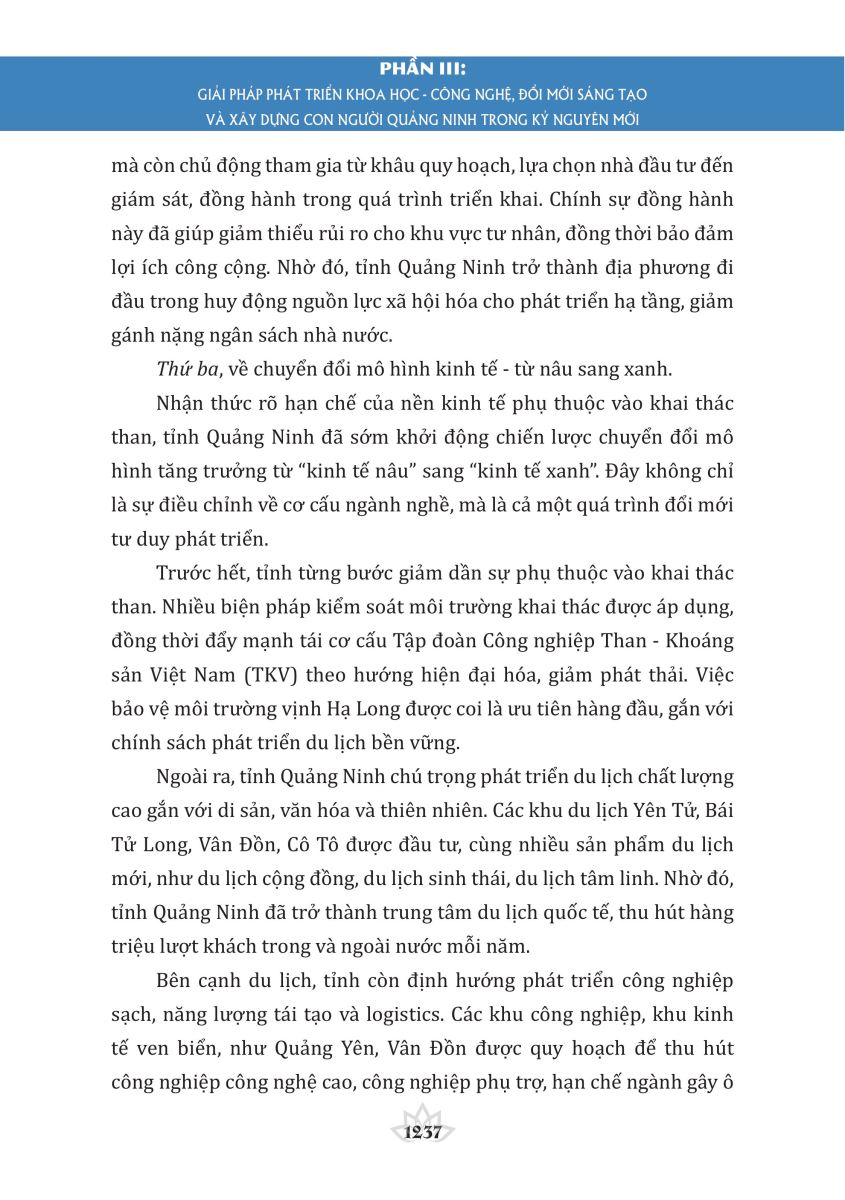 PHẦN III:
GIẢI PHÁP PHÁT TRIỂN KHOA HỌC - CÔNG NGHỆ, ĐỔI MỚI SÁNG TẠO VÀ XÂY DỰNG CON NGƯỜI QUẢNG NINH TRONG KỶ NGUYÊN MỚI

mà còn chủ động tham gia từ khâu quy hoạch, lựa chọn nhà đầu tư đến giám sát, đồng hành trong quá trình triển khai. Chính sự đồng hành này đã giúp giảm thiểu rủi ro cho khu vực tư nhân, đồng thời bảo đảm lợi ích công cộng. Nhờ đó, tỉnh Quảng Ninh trở thành địa phương đi đầu trong huy động nguồn lực xã hội hóa cho phát triển hạ tầng, giảm gánh nặng ngân sách nhà nước.

Thứ ba, về chuyển đổi mô hình kinh tế - từ nâu sang xanh.

Nhận thức rõ hạn chế của nền kinh tế phụ thuộc vào khai thác than, tỉnh Quảng Ninh đã sớm khởi động chiến lược chuyển đổi mô hình tăng trưởng từ “kinh tế nâu” sang “kinh tế xanh”. Đây không chỉ là sự điều chỉnh về cơ cấu ngành nghề, mà là cả một quá trình đổi mới tư duy phát triển.

Trước hết, tỉnh từng bước giảm dần sự phụ thuộc vào khai thác than. Nhiều biện pháp kiểm soát môi trường khai thác được áp dụng, đồng thời đẩy mạnh tái cơ cấu Tập đoàn Công nghiệp Than - Khoáng sản Việt Nam (TKV) theo hướng hiện đại hóa, giảm phát thải. Việc bảo vệ môi trường vịnh Hạ Long được coi là ưu tiên hàng đầu, gắn với chính sách phát triển du lịch bền vững.

Ngoài ra, tỉnh Quảng Ninh chú trọng phát triển du lịch chất lượng cao gắn với di sản, văn hóa và thiên nhiên. Các khu du lịch Yên Tử, Bái Tử Long, Vân Đồn, Cô Tô được đầu tư, cùng nhiều sản phẩm du lịch mới, như du lịch cộng đồng, du lịch sinh thái, du lịch tâm linh. Nhờ đó, tỉnh Quảng Ninh đã trở thành trung tâm du lịch quốc tế, thu hút hàng triệu lượt khách trong và ngoài nước mỗi năm.

Bên cạnh du lịch, tỉnh còn định hướng phát triển công nghiệp sạch, năng lượng tái tạo và logistics. Các khu công nghiệp, khu kinh tế ven biển, như Quảng Yên, Vân Đồn được quy hoạch để thu hút công nghiệp công nghệ cao, công nghiệp phụ trợ, hạn chế ngành gây ô

1237